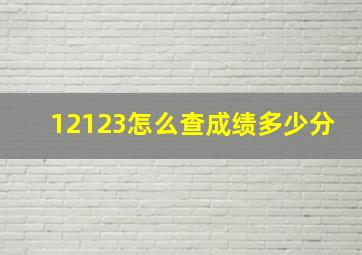 12123怎么查成绩多少分